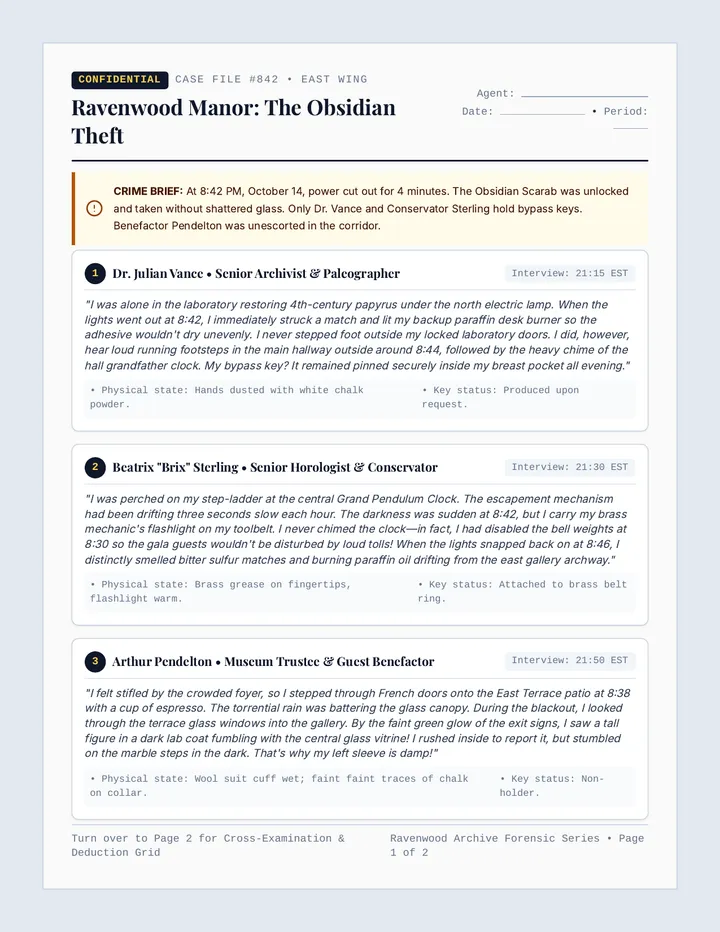 CONFIDENTIAL CASE FILE #842 • EAST WING

Ravenwood Manor: The Obsidian Theft

Agent: ____
Date: ____ • Period: ____

CRIME BRIEF: At 8:42 PM, October 14, power cut out for 4 minutes. The Obsidian Scarab was unlocked and taken without shattered glass. Only Dr. Vance and Conservator Sterling hold bypass keys. Benefactor Pendelton was unescorted in the corridor.

1 Dr. Julian Vance • Senior Archivist & Paleographer

Interview: 21:15 EST

"I was alone in the laboratory restoring 4th-century papyrus under the north electric lamp. When the lights went out at 8:42, I immediately struck a match and lit my backup paraffin desk burner so the adhesive wouldn't dry unevenly. I never stepped foot outside my locked laboratory doors. I did, however, hear loud running footsteps in the main hallway outside around 8:44, followed by the heavy chime of the hall grandfather clock. My bypass key? It remained pinned securely inside my breast pocket all evening."

• Physical state: Hands dusted with white chalk powder.

• Key status: Produced upon request.

2 Beatrix "Brix" Sterling • Senior Horologist & Conservator

Interview: 21:30 EST

"I was perched on my step-ladder at the central Grand Pendulum Clock. The escapement mechanism had been drifting three seconds slow each hour. The darkness was sudden at 8:42, but I carry my brass mechanic's flashlight on my toolbelt. I never chimed the clock—in fact, I had disabled the bell weights at 8:30 so the gala guests wouldn't be disturbed by loud tolls! When the lights snapped back on at 8:46, I distinctly smelled bitter sulfur matches and burning paraffin oil drifting from the east gallery archway."

• Physical state: Brass grease on fingertips, flashlight warm.

• Key status: Attached to brass belt ring.

3 Arthur Pendelton • Museum Trustee & Guest Benefactor

Interview: 21:50 EST

"I felt stifled by the crowded foyer, so I stepped through French doors onto the East Terrace patio at 8:38 with a cup of espresso. The torrential rain was battering the glass canopy. During the blackout, I looked through the terrace glass windows into the gallery. By the faint green glow of the exit signs, I saw a tall figure in a dark lab coat fumbling with the central glass vitrine! I rushed inside to report it, but stumbled on the marble steps in the dark. That's why my left sleeve is damp!"

• Physical state: Wool suit cuff wet; faint faint traces of chalk on collar.

• Key status: Non-holder.

Turn over to Page 2 for Cross-Examination & Deduction Grid

Ravenwood Archive Forensic Series • Page 1 of 2